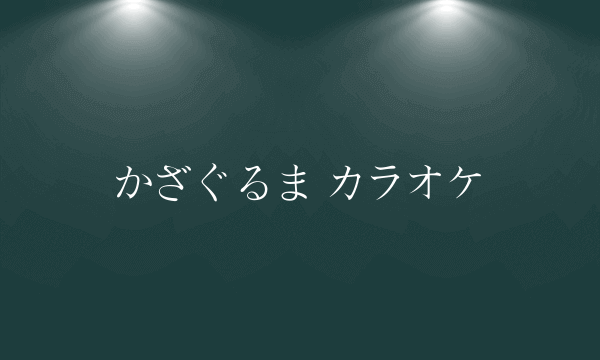 かざぐるま カラオケ